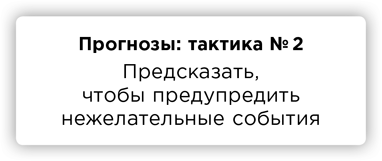 Прогнозы: тактика № 2

Предсказать, чтобы предупредить нежелательные события